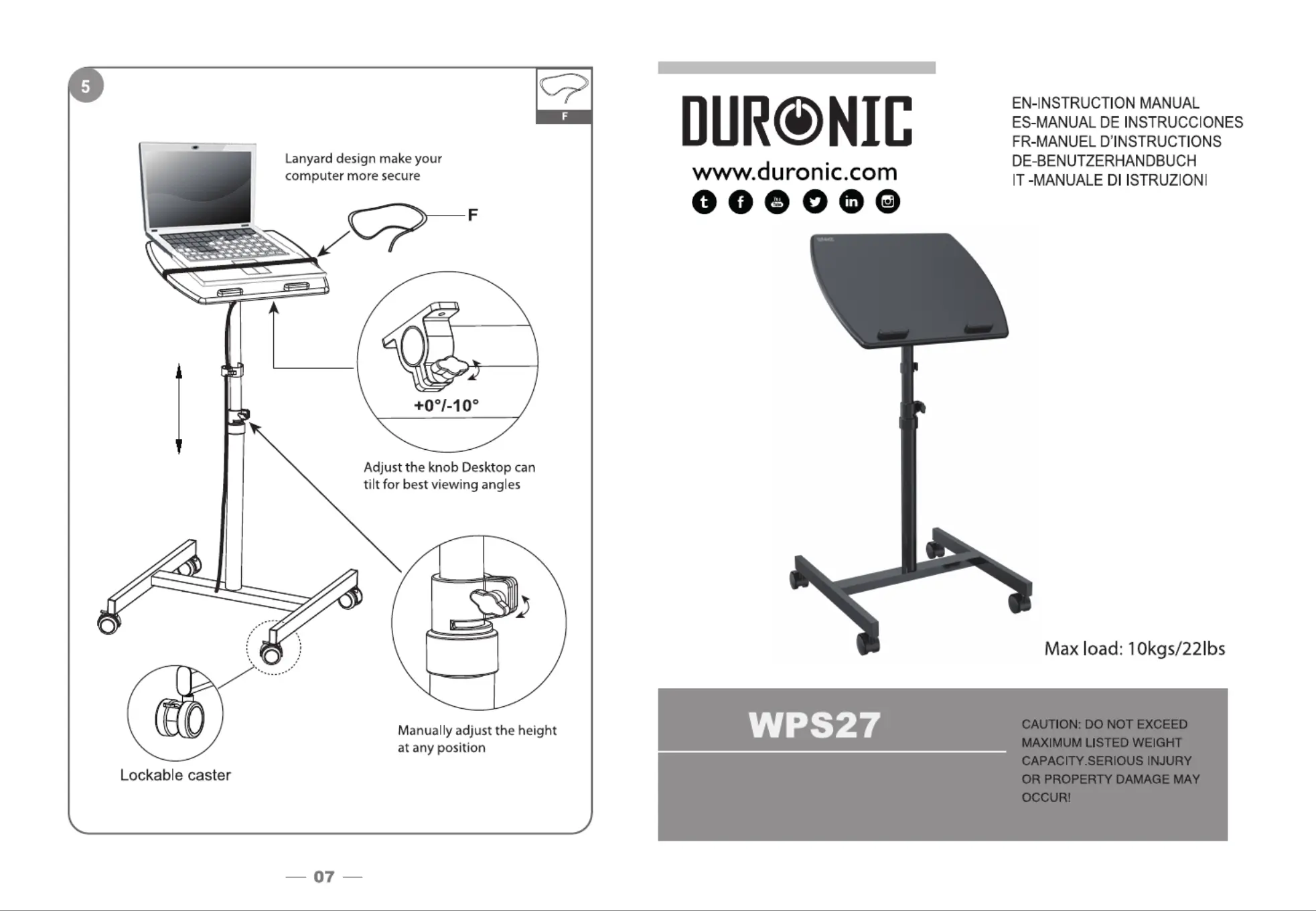 5

F

Lanyard design make your computer more secure

F

+0°/-10°

Adjust the knob Desktop can tilt for best viewing angles

Manually adjust the height at any position

Lockable caster

— 07 —

DURONIC
www.duronic.com

EN-INSTRUCTION MANUAL
ES-MANUAL DE INSTRUCCIONES
FR-MANUEL D'INSTRUCTIONS
DE-BENUTZERHANDBUCH
IT -MANUALE DI ISTRUZIONI

Max load: 10kgs/22lbs

WPS27

CAUTION: DO NOT EXCEED MAXIMUM LISTED WEIGHT CAPACITY.SERIOUS INJURY OR PROPERTY DAMAGE MAY OCCUR!